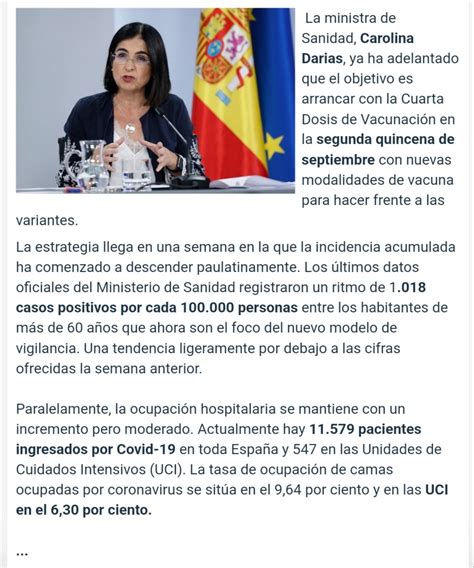 La ministra de Sanidad, Carolina Darias, ya ha adelantado que el objetivo es arrancar con la Cuarta Dosis de Vacunación en la segunda quincena de septiembre con nuevas modalidades de vacuna para hacer frente a las variantes.

La estrategia llega en una semana en la que la incidencia acumulada ha comenzado a descender paulatinamente. Los últimos datos oficiales del Ministerio de Sanidad registraron un ritmo de 1.018 casos positivos por cada 100.000 personas entre los habitantes de más de 60 años que ahora son el foco del nuevo modelo de vigilancia. Una tendencia ligeramente por debajo a las cifras ofrecidas la semana anterior.

Paralelamente, la ocupación hospitalaria se mantiene con un incremento pero moderado. Actualmente hay 11.579 pacientes ingresados por Covid-19 en toda España y 547 en las Unidades de Cuidados Intensivos (UCI). La tasa de ocupación de camas ocupadas por coronavirus se sitúa en el 9,64 por ciento y en las UCI en el 6,30 por ciento.

...